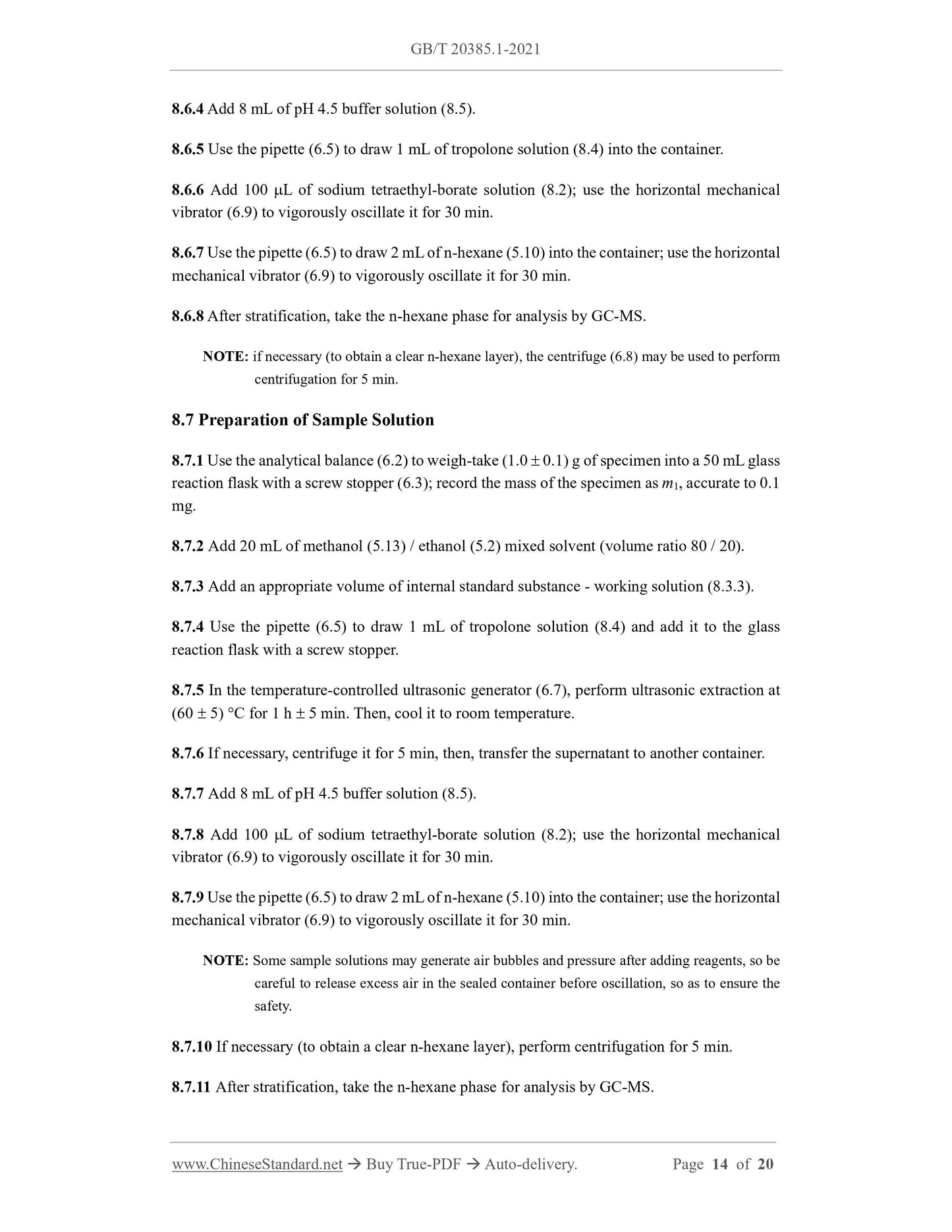 GB/T 20385.1-2021

8.6.4 Add 8 mL of pH 4.5 buffer solution (8.5).

8.6.5 Use the pipette (6.5) to draw 1 mL of tropolone solution (8.4) into the container.

8.6.6 Add 100 μL of sodium tetraethyl-borate solution (8.2); use the horizontal mechanical vibrator (6.9) to vigorously oscillate it for 30 min.

8.6.7 Use the pipette (6.5) to draw 2 mL of n-hexane (5.10) into the container; use the horizontal mechanical vibrator (6.9) to vigorously oscillate it for 30 min.

8.6.8 After stratification, take the n-hexane phase for analysis by GC-MS.

NOTE: if necessary (to obtain a clear n-hexane layer), the centrifuge (6.8) may be used to perform centrifugation for 5 min.

8.7 Preparation of Sample Solution

8.7.1 Use the analytical balance (6.2) to weigh-take (1.0 ± 0.1) g of specimen into a 50 mL glass reaction flask with a screw stopper (6.3); record the mass of the specimen as $m_1$, accurate to 0.1 mg.

8.7.2 Add 20 mL of methanol (5.13) / ethanol (5.2) mixed solvent (volume ratio 80 / 20).

8.7.3 Add an appropriate volume of internal standard substance - working solution (8.3.3).

8.7.4 Use the pipette (6.5) to draw 1 mL of tropolone solution (8.4) and add it to the glass reaction flask with a screw stopper.

8.7.5 In the temperature-controlled ultrasonic generator (6.7), perform ultrasonic extraction at (60 ± 5) °C for 1 h ± 5 min. Then, cool it to room temperature.

8.7.6 If necessary, centrifuge it for 5 min, then, transfer the supernatant to another container.

8.7.7 Add 8 mL of pH 4.5 buffer solution (8.5).

8.7.8 Add 100 μL of sodium tetraethyl-borate solution (8.2); use the horizontal mechanical vibrator (6.9) to vigorously oscillate it for 30 min.

8.7.9 Use the pipette (6.5) to draw 2 mL of n-hexane (5.10) into the container; use the horizontal mechanical vibrator (6.9) to vigorously oscillate it for 30 min.

NOTE: Some sample solutions may generate air bubbles and pressure after adding reagents, so be careful to release excess air in the sealed container before oscillation, so as to ensure the safety.

8.7.10 If necessary (to obtain a clear n-hexane layer), perform centrifugation for 5 min.

8.7.11 After stratification, take the n-hexane phase for analysis by GC-MS.

www.ChineseStandard.net → Buy True-PDF → Auto-delivery. Page 14 of 20